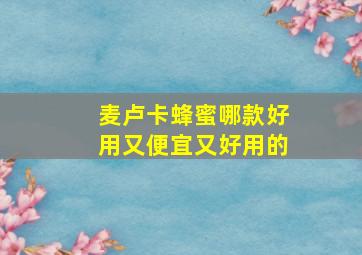 麦卢卡蜂蜜哪款好用又便宜又好用的